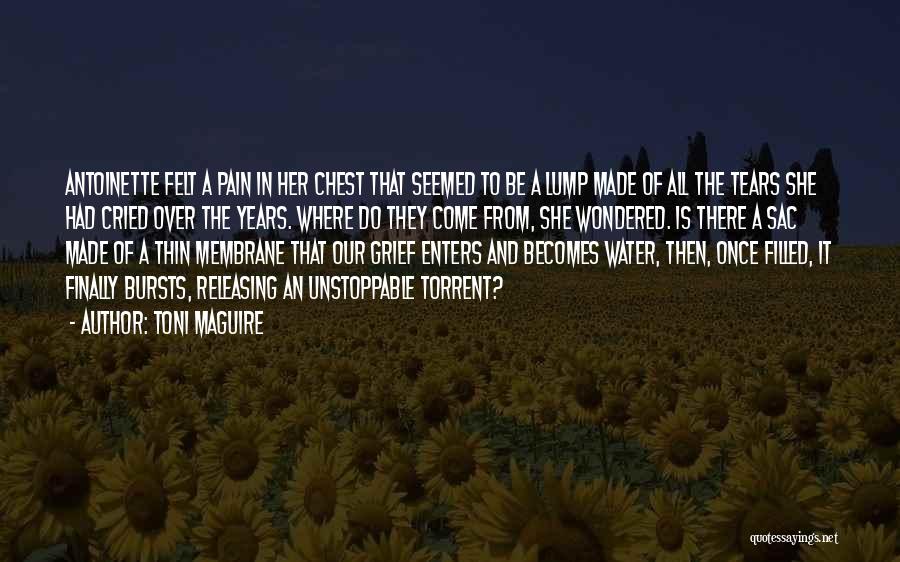 ANTOINETTE FELT A PAIN IN HER CHEST THAT SEEMED TO BE A LUMP MADE OF ALL THE TEARS SHE HAD CRIED OVER THE YEARS. WHERE DO THEY COME FROM, SHE WONDERED. IS THERE A SAC MADE OF A THIN MEMBRANE THAT OUR GRIEF ENTERS AND BECOMES WATER, THEN, ONCE FILLED, IT FINALLY BURSTS, RELEASING AN UNSTOPPABLE TORRENT?

- AUTHOR: TONI MAGUIRE

quotessayings.net